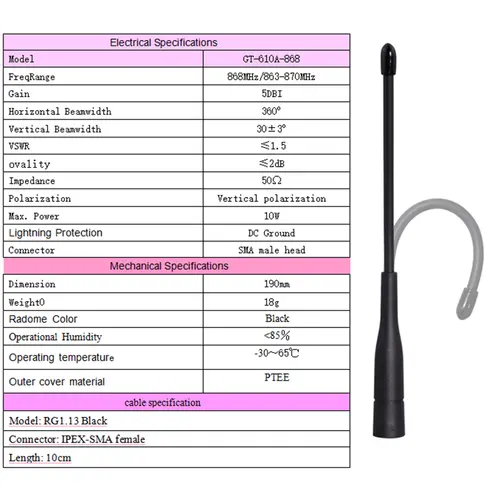 | Electrical Specifications | |
|---|---|
| Model | GT-610A-868 |
| FreqRange | 868MHz/863-870MHz |
| Gain | 5DBI |
| Horizontal Beamwidth | 360° |
| Vertical Beamwidth | 30±3° |
| VSWR | ≤1.5 |
| ovality | ≤2dB |
| Impedance | 50Ω |
| Polarization | Vertical polarization |
| Max. Power | 10W |
| Lightning Protection | DC Ground |
| Connector | SMA male head |
| Mechanical Specifications | |
| Dimension | 190mm |
| Weight0 | 18g |
| Radome Color | Black |
| Operational Humidity | <85% |
| Operating temperature | -30~65℃ |
| Outer cover material | PTEE |
| cable specification | |
| Model: RG1.13 Black | |
| Connector: IPEX-SMA female | |
| Length: 10cm | |